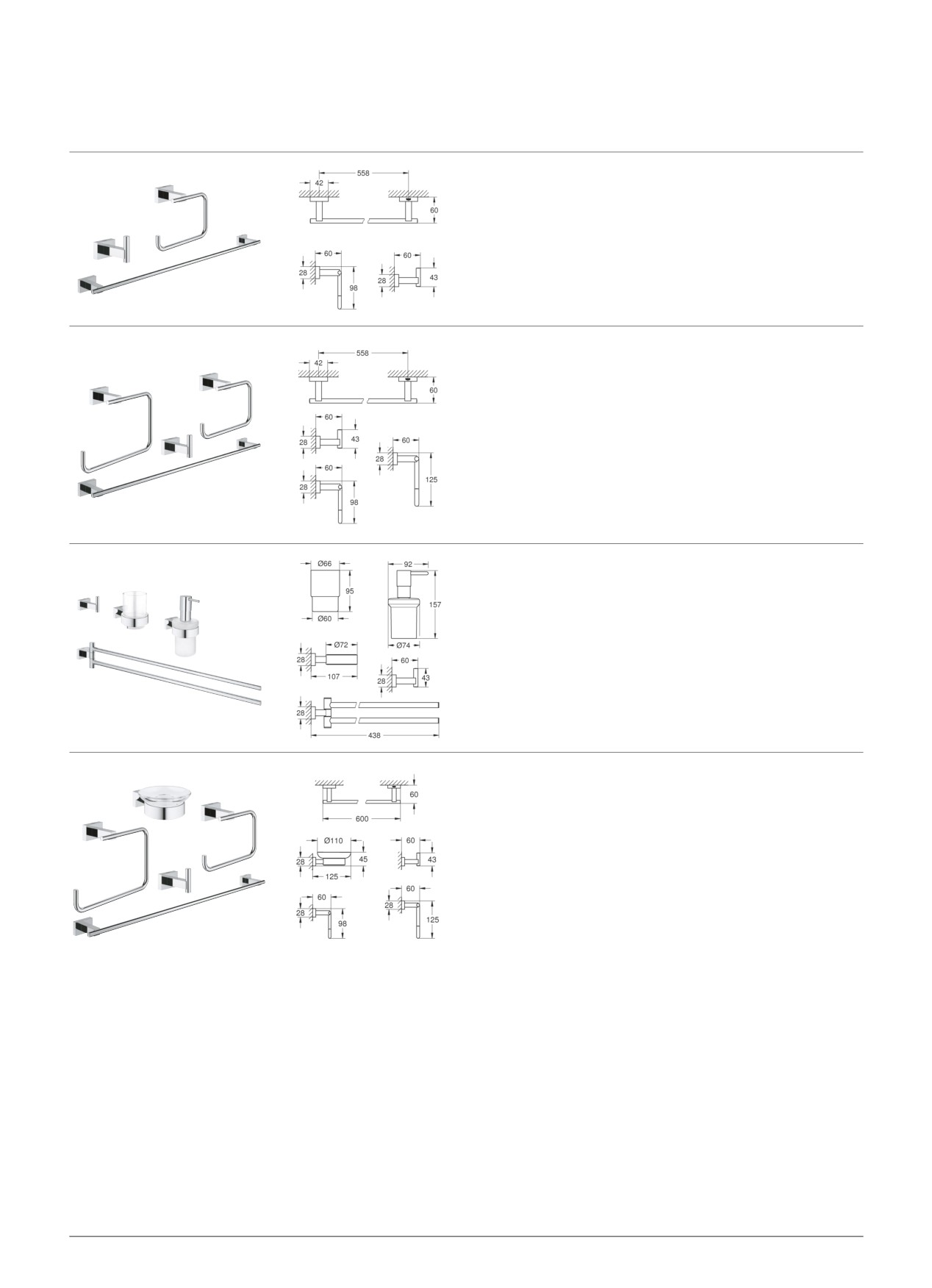 558
42
60
60
28
98
60
28
43

558
42
60
60
28
43
60
28
125
60
28
98

Ø66
95
Ø60
92
157
Ø74
Ø72
28
107
60
28
43
28
438

60
600
Ø110
28
45
125
60
43
60
28
98
60
28
125